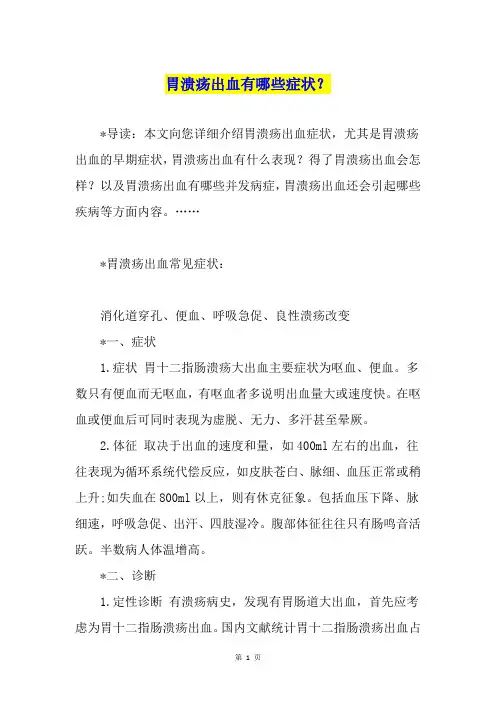 胃溃疡出血有哪些症状？

*导读：本文向您详细介绍胃溃疡出血症状，尤其是胃溃疡出血的早期症状，胃溃疡出血有什么表现？得了胃溃疡出血会怎样？以及胃溃疡出血有哪些并发病症，胃溃疡出血还会引起哪些疾病等方面内容。……

*胃溃疡出血常见症状：

消化道穿孔、便血、呼吸急促、良性溃疡改变

*一、症状

1.症状 胃十二指肠溃疡大出血主要症状为呕血、便血。多数只有便血而无呕血，有呕血者多说明出血量大或速度快。在呕血或便血后可同时表现为虚脱、无力、多汗甚至晕厥。

2.体征 取决于出血的速度和量，如400ml左右的出血，往往表现为循环系统代偿反应，如皮肤苍白、脉细、血压正常或稍上升;如失血在800ml以上，则有休克征象。包括血压下降、脉细速，呼吸急促、出汗、四肢湿冷。腹部体征往往只有肠鸣音活跃。半数病人体温增高。

*二、诊断

1.定性诊断 有溃疡病史，发现有胃肠道大出血，首先应考虑为胃十二指肠溃疡出血。国内文献统计胃十二指肠溃疡出血占

第 1 页